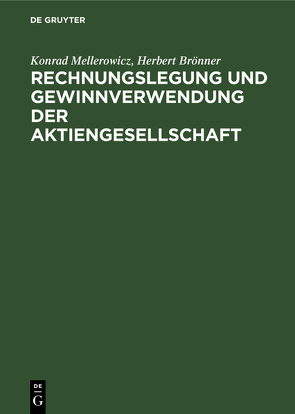 DE GRUYTER

Konrad Mellerowicz, Herbert Brönner

RECHNUNGSLEGUNG UND GEWINNVERWENDUNG DER AKTIENGESELLSCHAFT

DE G